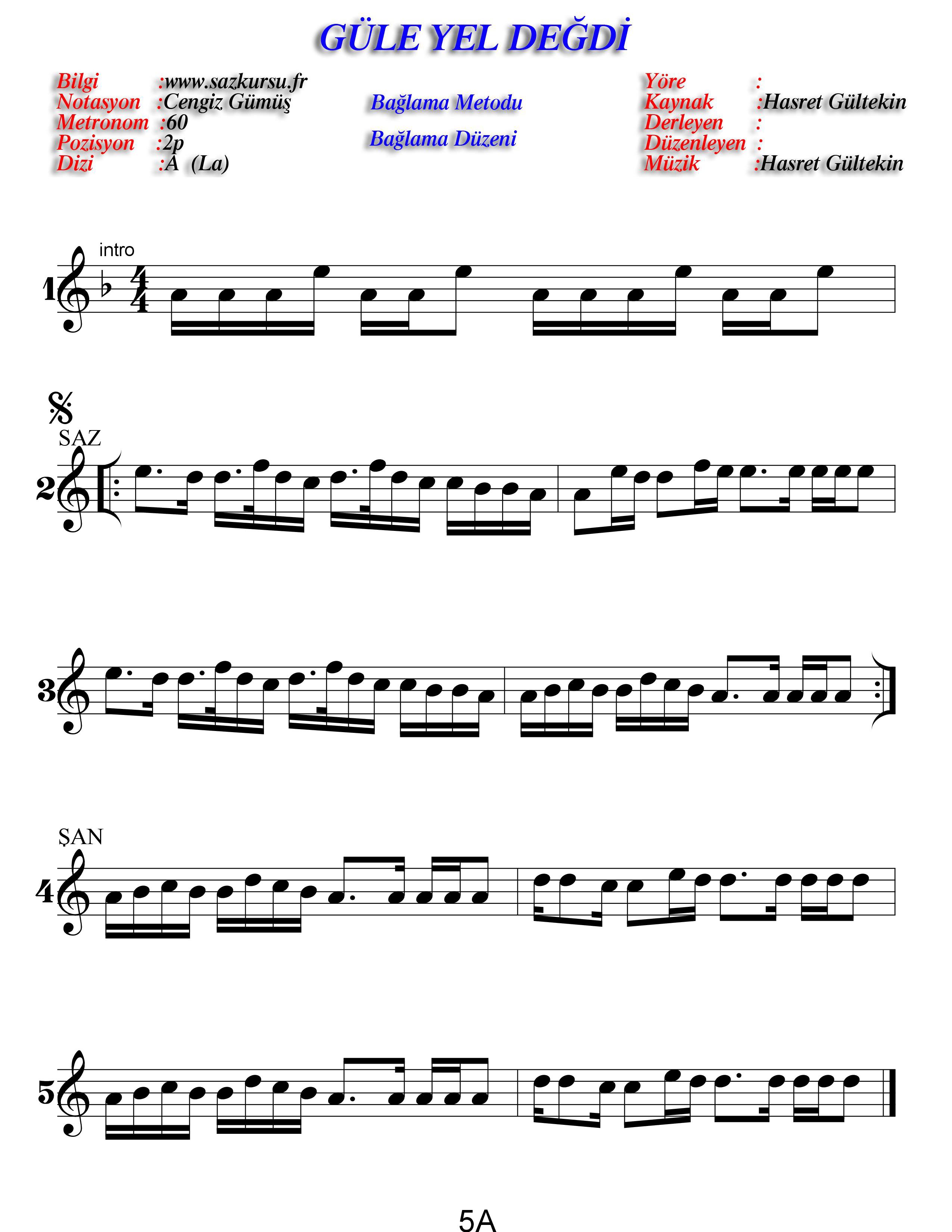 GÜLE YEL DEĞDİ

Bilgi :www.sazkursu.fr
Notasyon :Cengiz Gümüş
Metronom :60
Pozisyon :2p
Dizi :A (La)

Bağlama Metodu

Bağlama Düzeni

Yöre :
Kaynak :Hasret Gültekin
Derleyen :
Düzenleyen :
Müzik :Hasret Gültekin

intro

1

SAZ

2

3

ŞAN

4

5

5A